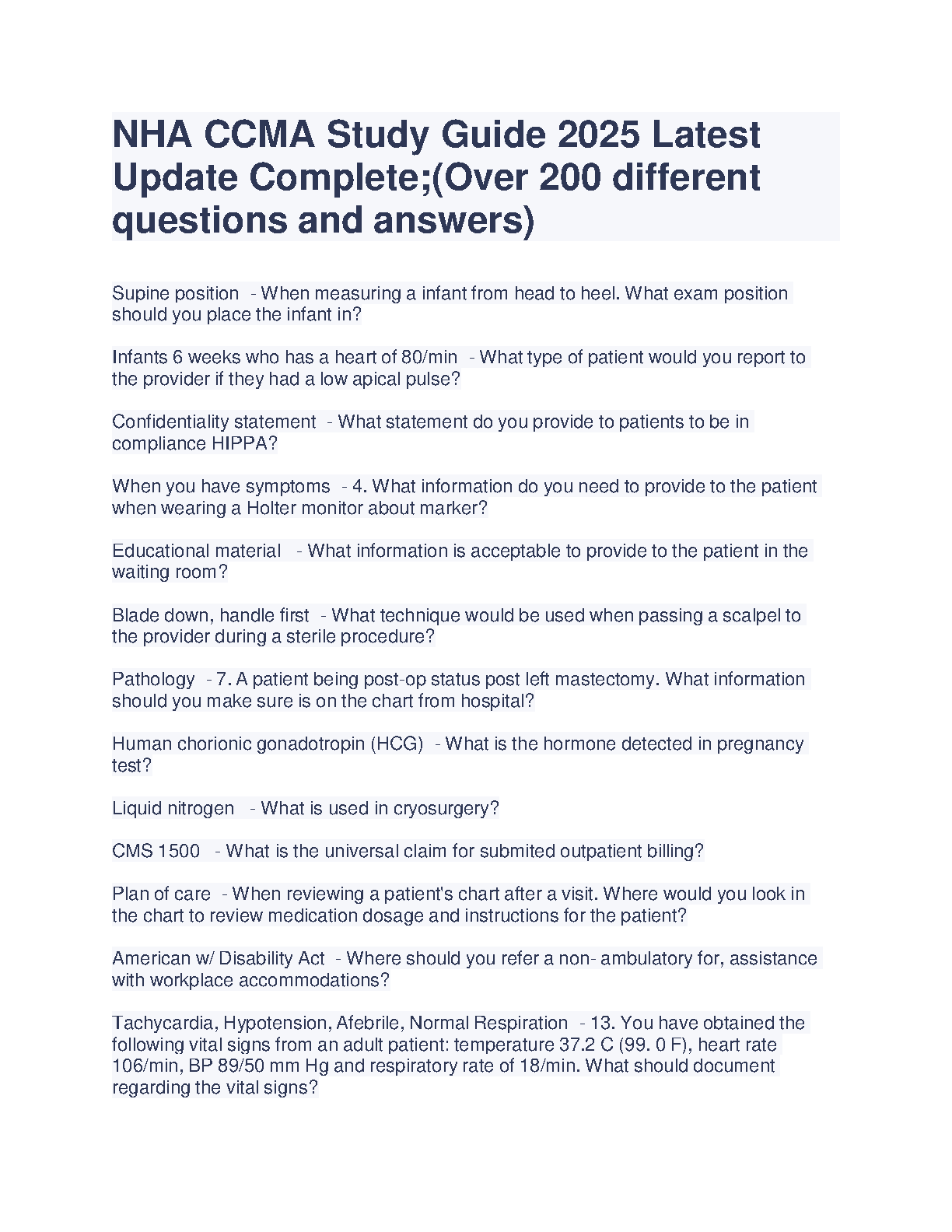 NHA CCMA Study Guide 2025 Latest Update Complete;(Over 200 different questions and answers)

Supine position - When measuring a infant from head to heel. What exam position should you place the infant in?

Infants 6 weeks who has a heart of 80/min - What type of patient would you report to the provider if they had a low apical pulse?

Confidentiality statement - What statement do you provide to patients to be in compliance HIPPA?

When you have symptoms - 4. What information do you need to provide to the patient when wearing a Holter monitor about marker?

Educational material - What information is acceptable to provide to the patient in the waiting room?

Blade down, handle first - What technique would be used when passing a scalpel to the provider during a sterile procedure?

Pathology - 7. A patient being post-op status post left mastectomy. What information should you make sure is on the chart from hospital?

Human chorionic gonadotropin (HCG) - What is the hormone detected in pregnancy test?

Liquid nitrogen - What is used in cryosurgery?

CMS 1500 - What is the universal claim for submited outpatient billing?

Plan of care - When reviewing a patient's chart after a visit. Where would you look in the chart to review medication dosage and instructions for the patient?

American w/ Disability Act - Where should you refer a non- ambulatory for, assistance with workplace accommodations?

Tachycardia, Hypotension, Afebrile, Normal Respiration - 13. You have obtained the following vital signs from an adult patient: temperature 37.2 C (99. 0 F), heart rate 106/min, BP 89/50 mm Hg and respiratory rate of 18/min. What should document regarding the vital signs?